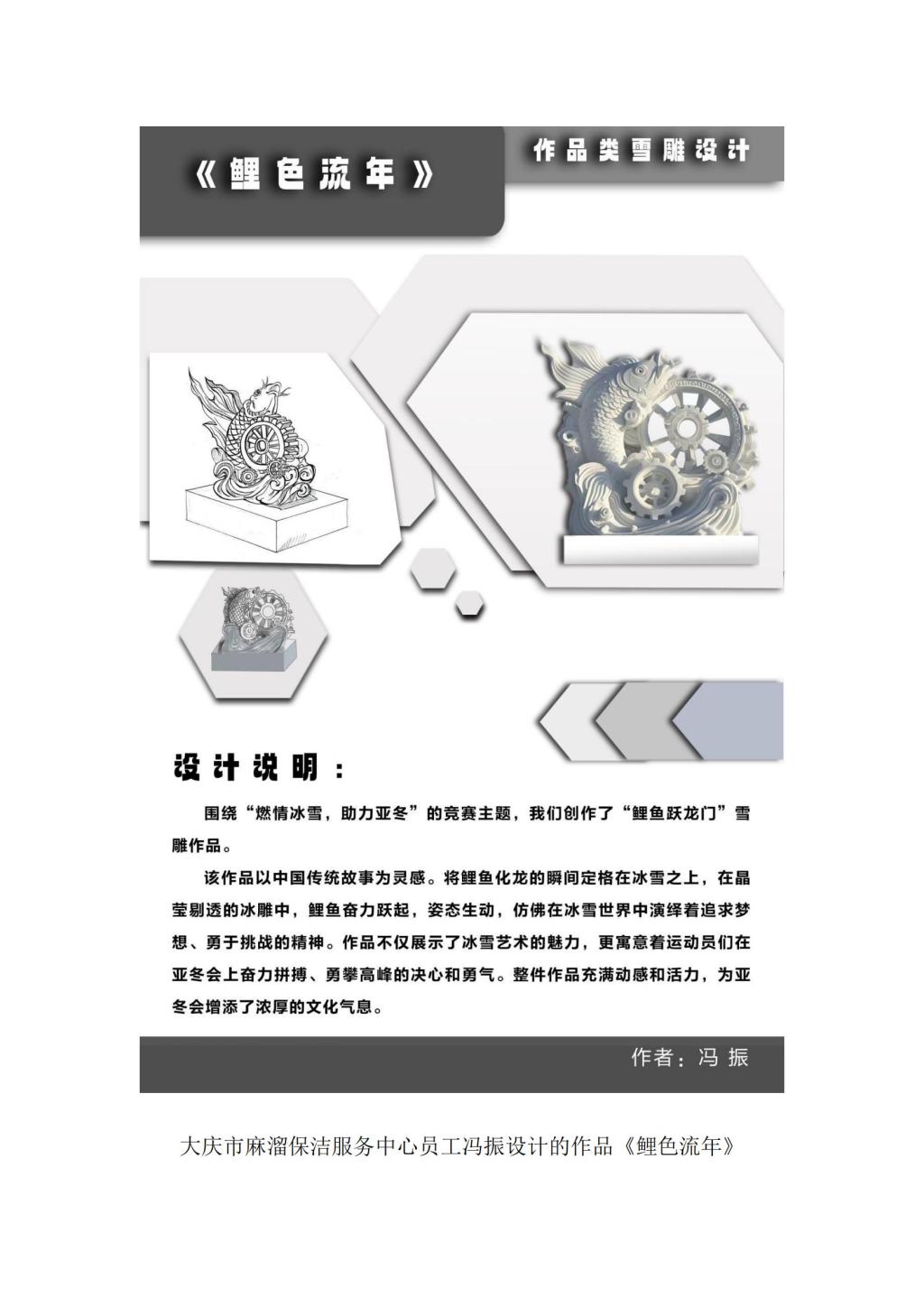 《鲤色流年》

作品类雪雕设计

设计说明：

围绕“燃情冰雪，助力亚冬”的竞赛主题，我们创作了“鲤鱼跃龙门”雪雕作品。

该作品以中国传统故事为灵感。将鲤鱼化龙的瞬间定格在冰雪之上，在晶莹剔透的冰雕中，鲤鱼奋力跃起，姿态生动，仿佛在冰雪世界中演绎着追求梦想、勇于挑战的精神。作品不仅展示了冰雪艺术的魅力，更寓意着运动员们在亚冬会上奋力拼搏、勇攀高峰的决心和勇气。整件作品充满动感和活力，为亚冬会增添了浓厚的文化气息。

作者：冯 振

大庆市麻溜保洁服务中心员工冯振设计的作品《鲤色流年》